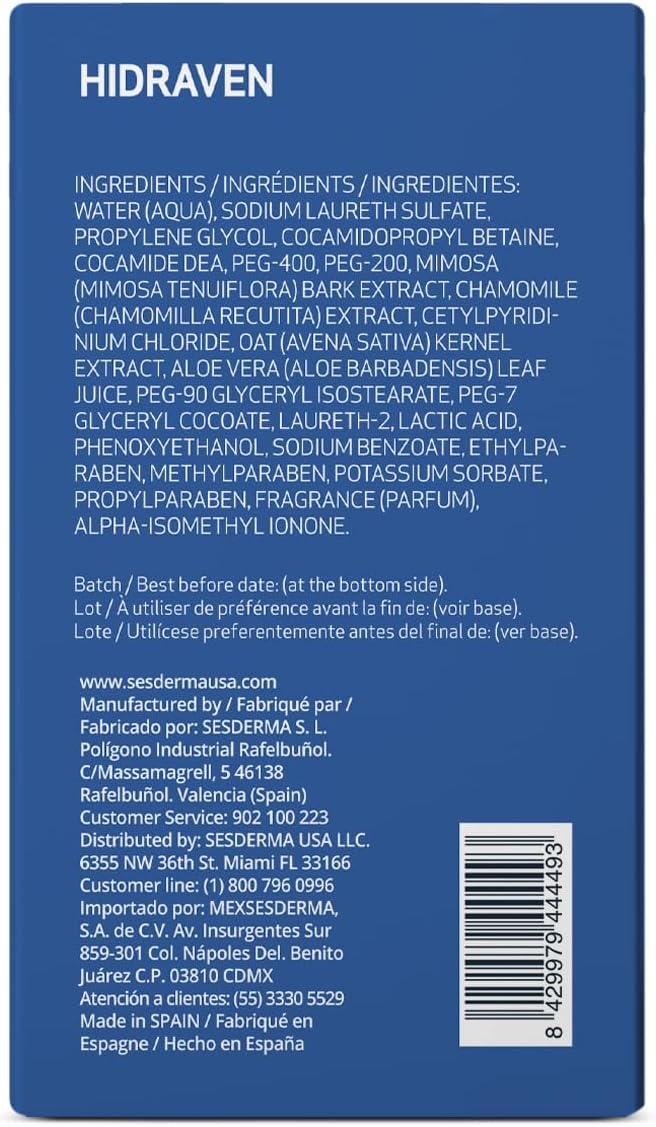 HIDRAVEN

INGREDIENTS / INGRÉDIENTS / INGREDIENTES: WATER (AQUA), SODIUM LAURETH SULFATE, PROPYLENE GLYCOL, COCAMIDOPROPYL BETAINE, COCAMIDE DEA, PEG-400, PEG-200, MIMOSA (MIMOSA TENUIFLORA) BARK EXTRACT, CHAMOMILE (CHAMOMILLA RECUTITA) EXTRACT, CETYLPYRIDINIUM CHLORIDE, OAT (AVENA SATIVA) KERNEL EXTRACT, ALOE VERA (ALOE BARBADENSIS) LEAF JUICE, PEG-90 GLYCERYL ISOSTEARATE, PEG-7 GLYCERYL COCOATE, LAURETH-2, LACTIC ACID, PHENOXYETHANOL, SODIUM BENZOATE, ETHYLPARABEN, METHYLPARABEN, POTASSIUM SORBATE, PROPYLPARABEN, FRAGRANCE (PARFUM), ALPHA-ISOMETHYL IONONE.

Batch / Best before date: (at the bottom side).
Lot / À utiliser de préférence avant la fin de: (voir base).
Lote / Utilícese preferentemente antes del final de: (ver base).

www.sesdermausa.com
Manufactured by / Fabriqué par / Fabricado por: SESDERMA S. L. Polígono Industrial Rafelbuñol. C/Massamagrell, 5 46138 Rafelbuñol. Valencia (Spain)
Customer Service: 902 100 223
Distributed by: SESDERMA USA LLC. 6355 NW 36th St. Miami FL 33166
Customer line: (1) 800 796 0996
Importado por: MEXSESDERMA, S.A. de C.V. Av. Insurgentes Sur 859-301 Col. Nápoles Del. Benito Juárez C.P. 03810 CDMX
Atención a clientes: (55) 3330 5529
Made in SPAIN / Fabriqué en Espagne / Hecho en España

8 429979 444493